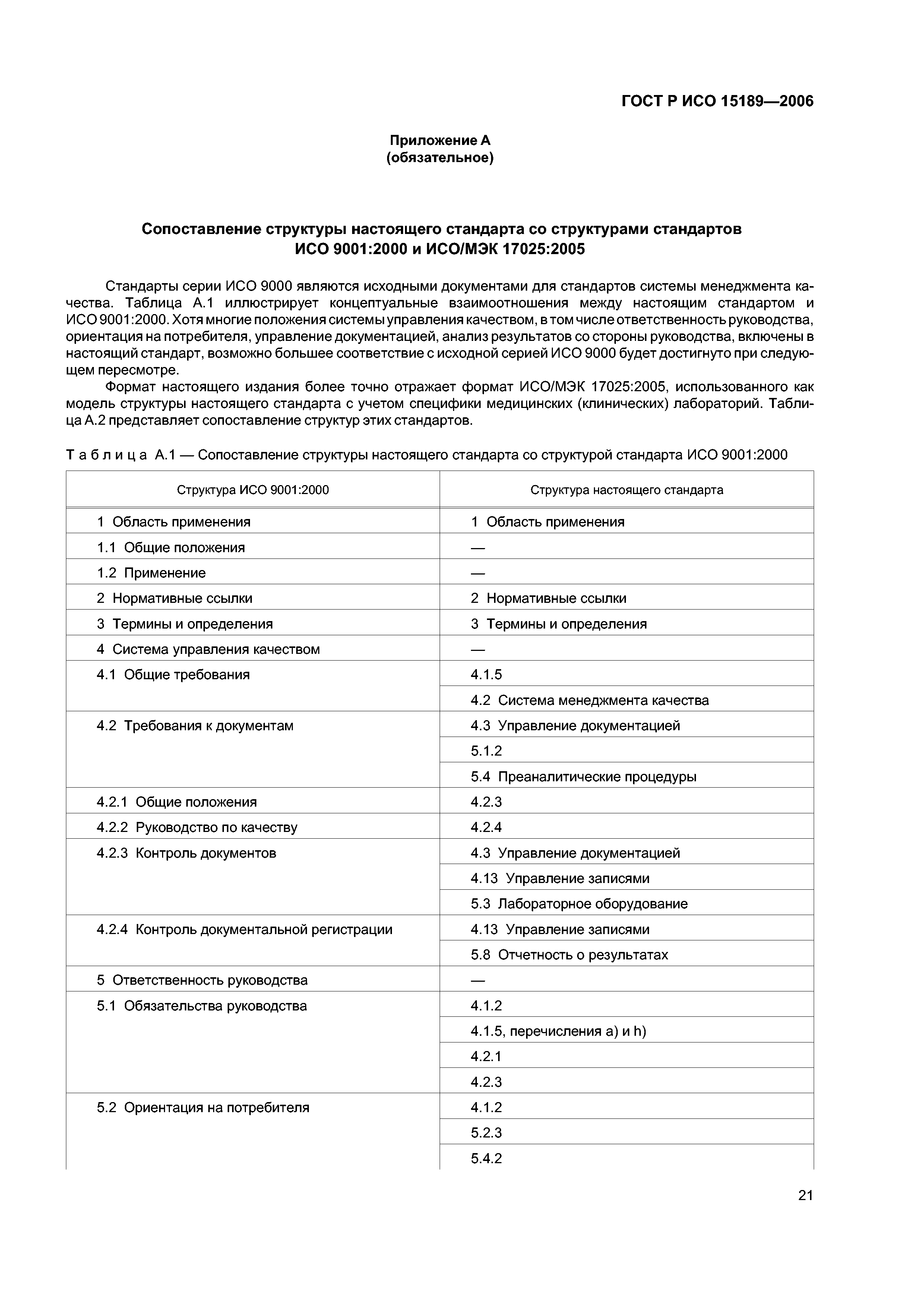 ГОСТ Р ИСО 15189—2006

Приложение А
(обязательное)

Сопоставление структуры настоящего стандарта со структурами стандартов ИСО 9001:2000 и ИСО/МЭК 17025:2005

Стандарты серии ИСО 9000 являются исходными документами для стандартов системы менеджмента качества. Таблица А.1 иллюстрирует концептуальные взаимоотношения между настоящим стандартом и ИСО 9001:2000. Хотя многие положения системы управления качеством, в том числе ответственность руководства, ориентация на потребителя, управление документацией, анализ результатов со стороны руководства, включены в настоящий стандарт, возможно большее соответствие с исходной серией ИСО 9000 будет достигнуто при следующем пересмотре.

Формат настоящего издания более точно отражает формат ИСО/МЭК 17025:2005, использованного как модель структуры настоящего стандарта с учетом специфики медицинских (клинических) лабораторий. Таблица А.2 представляет сопоставление структур этих стандартов.

Таблица А.1 — Сопоставление структуры настоящего стандарта со структурой стандарта ИСО 9001:2000

| Структура ИСО 9001:2000 | Структура настоящего стандарта |
|---|---|
| 1 Область применения | 1 Область применения |
| 1.1 Общие положения | — |
| 1.2 Применение | — |
| 2 Нормативные ссылки | 2 Нормативные ссылки |
| 3 Термины и определения | 3 Термины и определения |
| 4 Система управления качеством | — |
| 4.1 Общие требования | 4.1.5 |
| | 4.2 Система менеджмента качества |
| 4.2 Требования к документам | 4.3 Управление документацией |
| | 5.1.2 |
| | 5.4 Преаналитические процедуры |
| 4.2.1 Общие положения | 4.2.3 |
| 4.2.2 Руководство по качеству | 4.2.4 |
| 4.2.3 Контроль документов | 4.3 Управление документацией |
| | 4.13 Управление записями |
| | 5.3 Лабораторное оборудование |
| 4.2.4 Контроль документальной регистрации | 4.13 Управление записями |
| | 5.8 Отчетность о результатах |
| 5 Ответственность руководства | — |
| 5.1 Обязательства руководства | 4.1.2 |
| | 4.1.5, перечисления a) и h) |
| | 4.2.1 |
| | 4.2.3 |
| 5.2 Ориентация на потребителя | 4.1.2 |
| | 5.2.3 |
| | 5.4.2 |

21